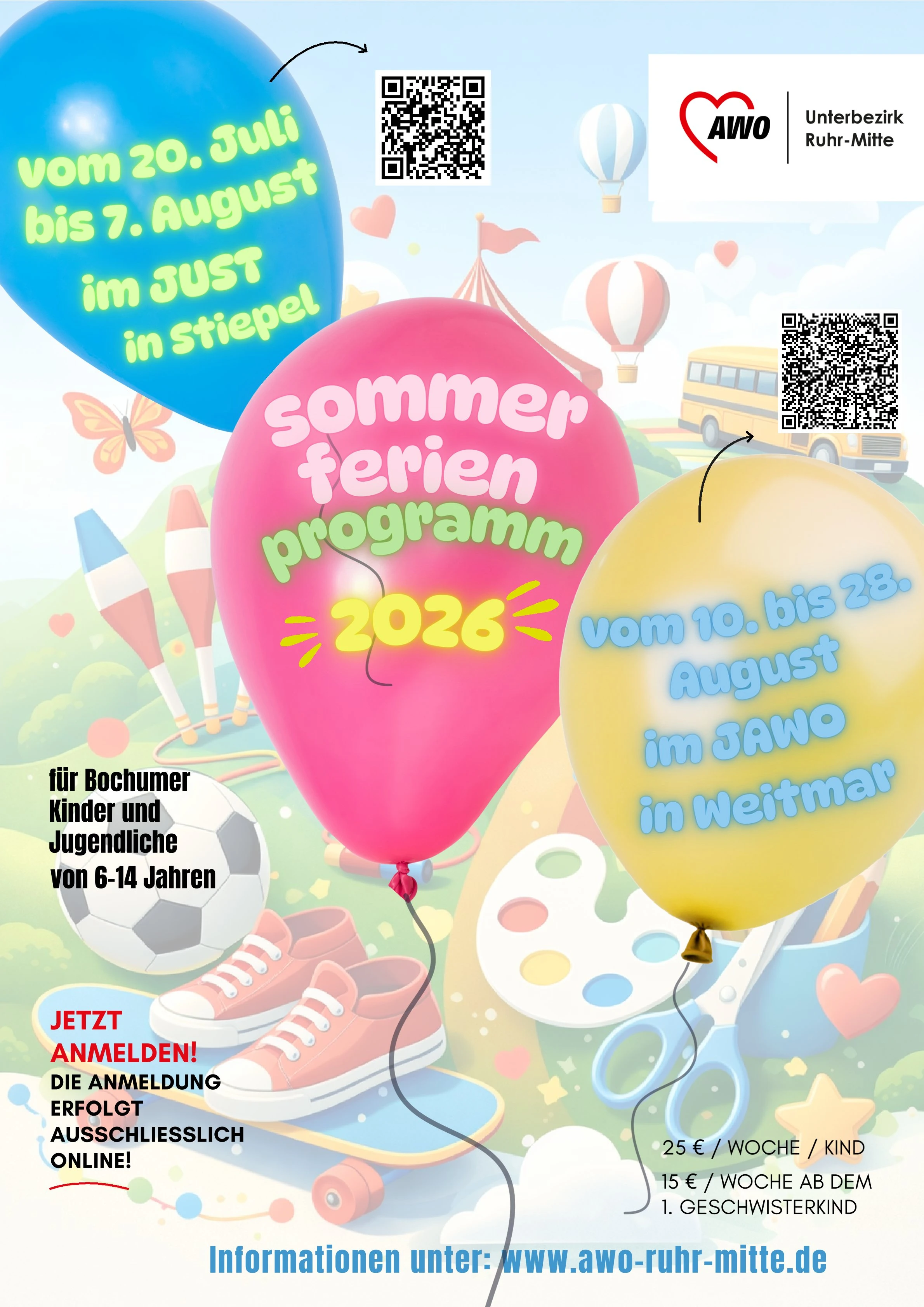 vom 20. Juli
bis 7. August
im JUST
in Stiepel

AWO
Unterbezirk
Ruhr-Mitte

sommer
ferien
programm
2026

vom 10. bis 28.
August
im JAWO
in Weitmar

für Bochumer
Kinder und
Jugendliche
von 6-14 Jahren

JETZT
ANMELDEN!
DIE ANMELDUNG
ERFOLGT
AUSSCHLIESSLICH
ONLINE!

25 € / WOCHE / KIND
15 € / WOCHE AB DEM
1. GESCHWISTERKIND

Informationen unter: www.awo-ruhr-mitte.de